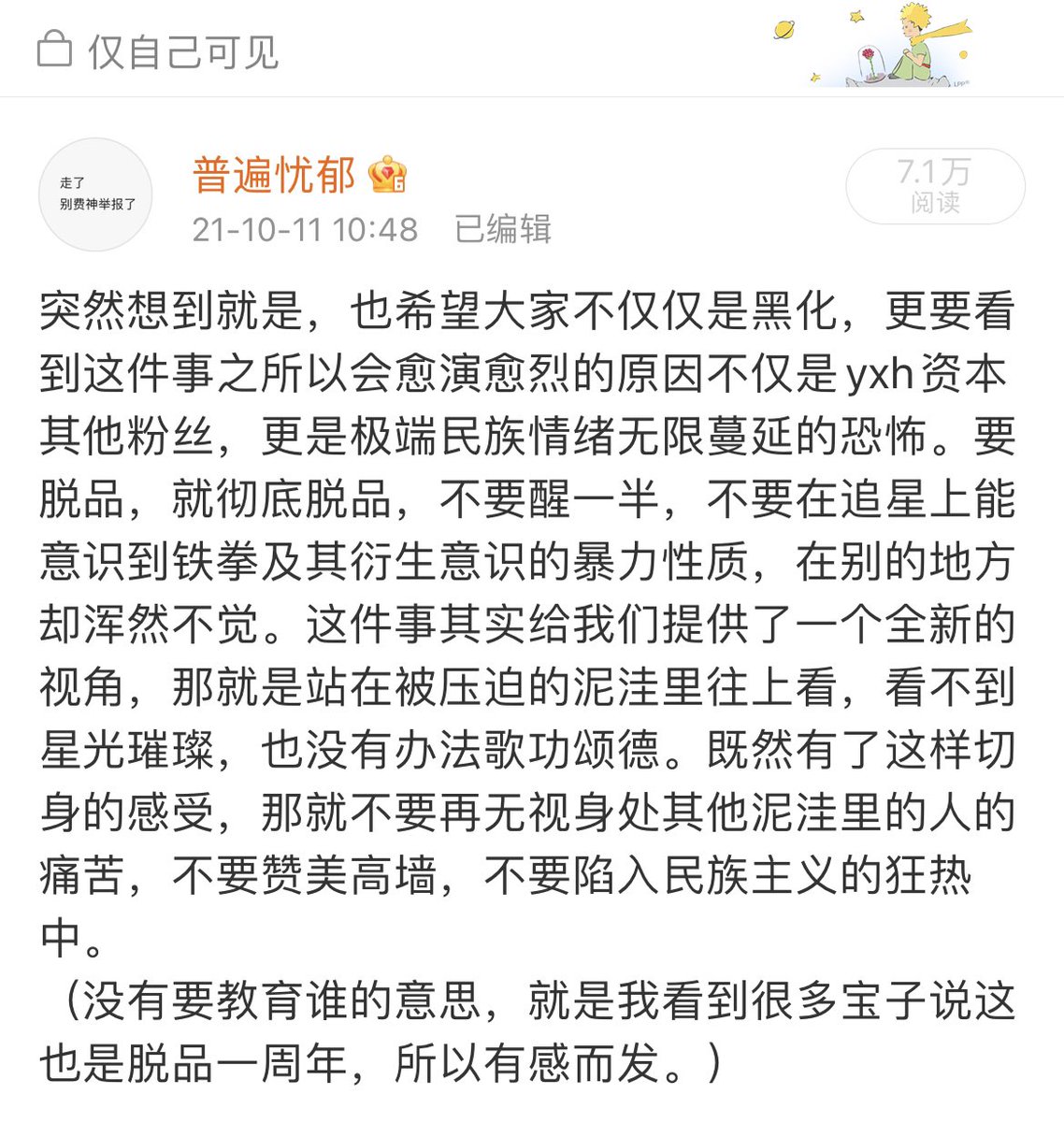 仅自己可见

走了
别费神举报了

普遍忧郁

21-10-11 10:48 已编辑

7.1万
阅读

突然想到就是，也希望大家不仅仅是黑化，更要看到这件事之所以会愈演愈烈的原因不仅是yxh资本其他粉丝，更是极端民族情绪无限蔓延的恐怖。要脱品，就彻底脱品，不要醒一半，不要在追星上能意识到铁拳及其衍生意识的暴力性质，在别的地方却浑然不觉。这件事其实给我们提供了一个全新的视角，那就是站在被压迫的泥洼里往上看，看不到星光璀璨，也没有办法歌功颂德。既然有了这样切身的感受，那就不要再无视身处其他泥洼里的人的痛苦，不要赞美高墙，不要陷入民族主义的狂热中。

（没有要教育谁的意思，就是我看到很多宝子说这也是脱品一周年，所以有感而发。）